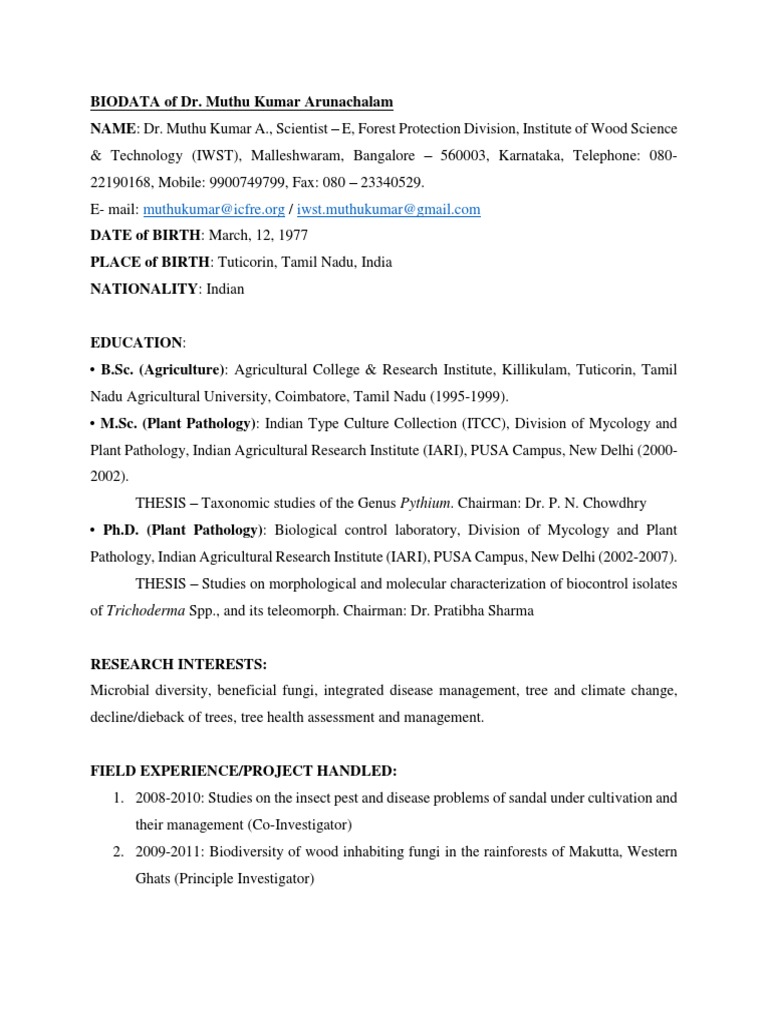 BIODATA of Dr. Muthu Kumar Arunachalam

NAME: Dr. Muthu Kumar A., Scientist – E, Forest Protection Division, Institute of Wood Science & Technology (IWST), Malleshwaram, Bangalore – 560003, Karnataka, Telephone: 080-22190168, Mobile: 9900749799, Fax: 080 – 23340529.

E- mail: muthukumar@icfre.org / iwst.muthukumar@gmail.com

DATE of BIRTH: March, 12, 1977

PLACE of BIRTH: Tuticorin, Tamil Nadu, India

NATIONALITY: Indian

EDUCATION:

• B.Sc. (Agriculture): Agricultural College & Research Institute, Killikulam, Tuticorin, Tamil Nadu Agricultural University, Coimbatore, Tamil Nadu (1995-1999).

• M.Sc. (Plant Pathology): Indian Type Culture Collection (ITCC), Division of Mycology and Plant Pathology, Indian Agricultural Research Institute (IARI), PUSA Campus, New Delhi (2000-2002).

THESIS – Taxonomic studies of the Genus Pythium. Chairman: Dr. P. N. Chowdhry

• Ph.D. (Plant Pathology): Biological control laboratory, Division of Mycology and Plant Pathology, Indian Agricultural Research Institute (IARI), PUSA Campus, New Delhi (2002-2007).

THESIS – Studies on morphological and molecular characterization of biocontrol isolates of Trichoderma Spp., and its teleomorph. Chairman: Dr. Pratibha Sharma

RESEARCH INTERESTS:

Microbial diversity, beneficial fungi, integrated disease management, tree and climate change, decline/dieback of trees, tree health assessment and management.

FIELD EXPERIENCE/PROJECT HANDLED:

1. 2008-2010: Studies on the insect pest and disease problems of sandal under cultivation and their management (Co-Investigator)

2. 2009-2011: Biodiversity of wood inhabiting fungi in the rainforests of Makutta, Western Ghats (Principle Investigator)